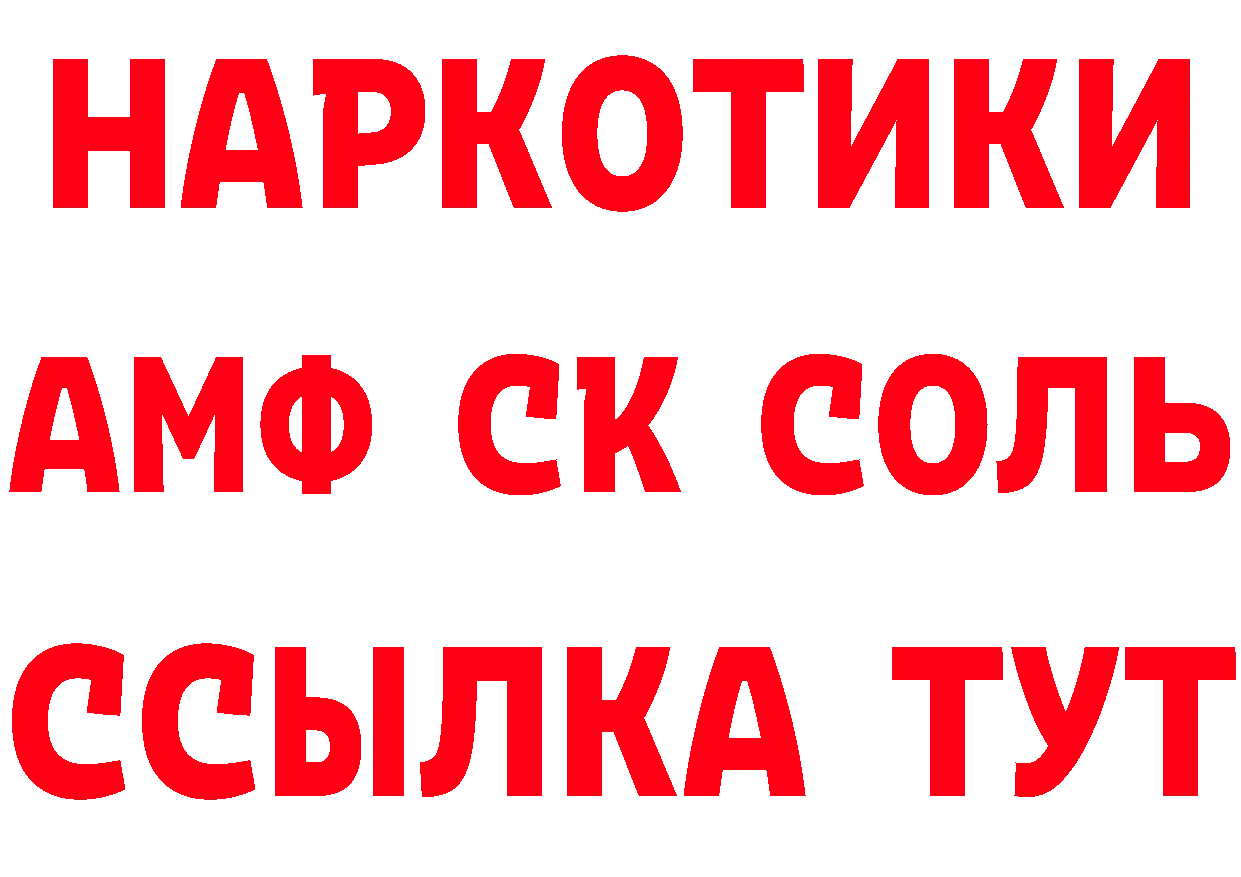 НАРКОТИКИ

АМФ СК СОЛЬ

ССЫЛКА ТУТ